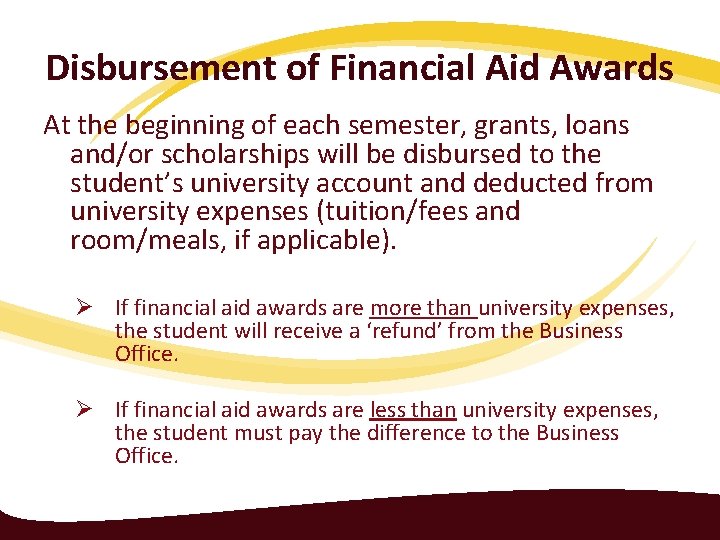 Disbursement of Financial Aid Awards

At the beginning of each semester, grants, loans and/or scholarships will be disbursed to the student's university account and deducted from university expenses (tuition/fees and room/meals, if applicable).

➢ If financial aid awards are more than university expenses, the student will receive a 'refund' from the Business Office.

➢ If financial aid awards are less than university expenses, the student must pay the difference to the Business Office.